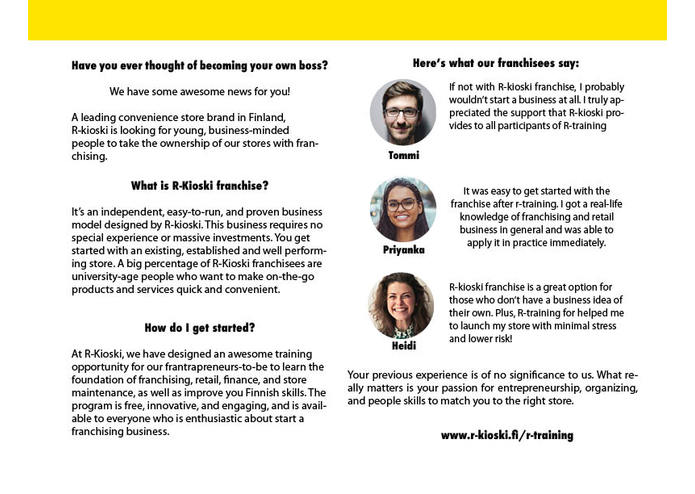 Have you ever thought of becoming your own boss?

We have some awesome news for you!

A leading convenience store brand in Finland, R-kioski is looking for young, business-minded people to take the ownership of our stores with franchising.

What is R-Kioski franchise?

It's an independent, easy-to-run, and proven business model designed by R-kioski. This business requires no special experience or massive investments. You get started with an existing, established and well performing store. A big percentage of R-Kioski franchisees are university-age people who want to make on-the-go products and services quick and convenient.

How do I get started?

At R-Kioski, we have designed an awesome training opportunity for our frantrapreneurs-to-be to learn the foundation of franchising, retail, finance, and store maintenance, as well as improve you Finnish skills. The program is free, innovative, and engaging, and is available to everyone who is enthusiastic about start a franchising business.

Here's what our franchisees say:

If not with R-kioski franchise, I probably wouldn't start a business at all. I truly appreciated the support that R-kioski provides to all participants of R-training

Tommi

It was easy to get started with the franchise after r-training. I got a real-life knowledge of franchising and retail business in general and was able to apply it in practice immediately.

Priyanka

R-kioski franchise is a great option for those who don't have a business idea of their own. Plus, R-training for helped me to launch my store with minimal stress and lower risk!

Heidi

Your previous experience is of no significance to us. What really matters is your passion for entrepreneurship, organizing, and people skills to match you to the right store.

www.r-kioski.fi/r-training